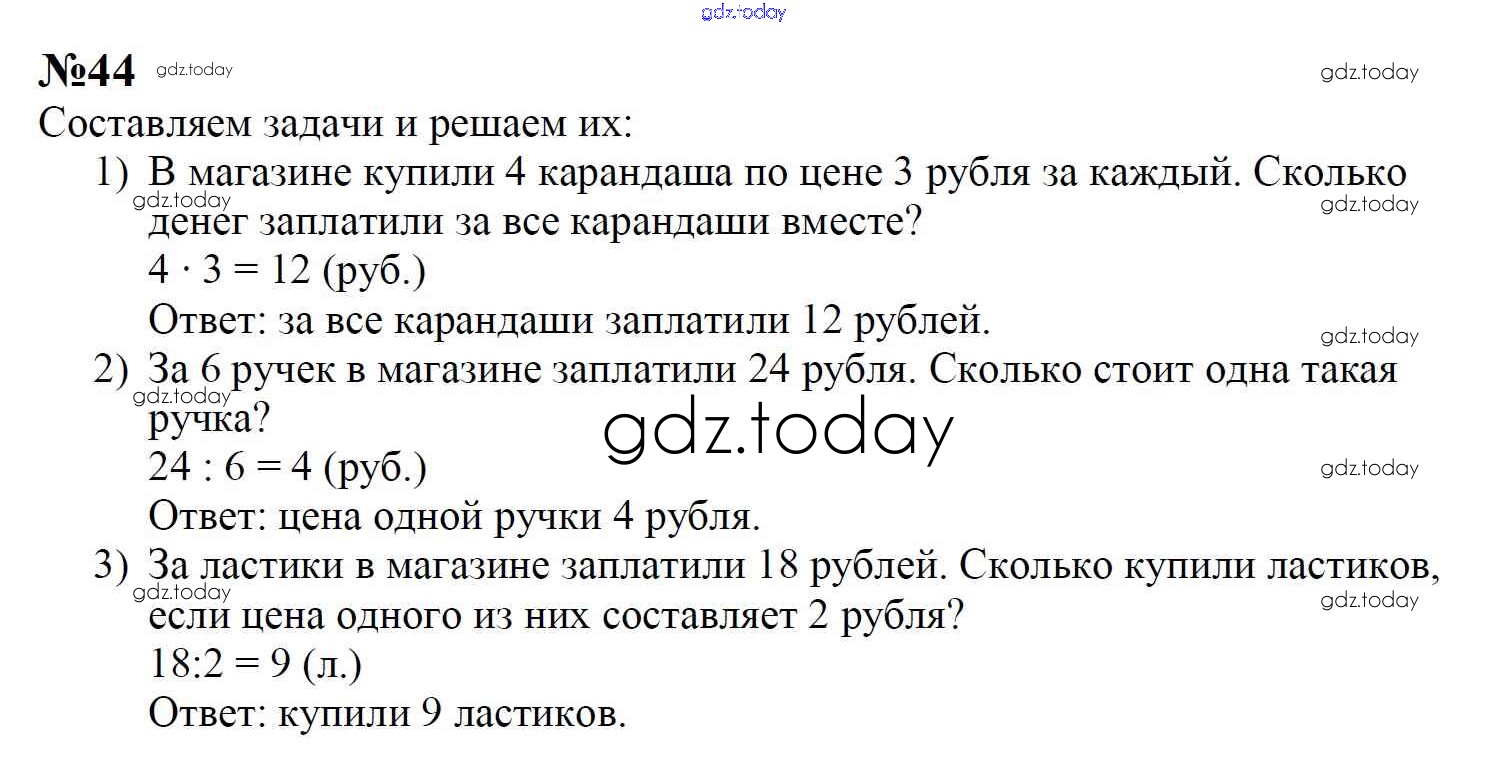 gdz.today

№44 gdz.today gdz.today

Составляем задачи и решаем их:

1) В магазине купили 4 карандаша по цене 3 рубля за каждый. Сколько денег заплатили за все карандаши вместе?
gdz.today gdz.today
$4 \cdot 3 = 12$ (руб.)
Ответ: за все карандаши заплатили 12 рублей.
gdz.today

2) За 6 ручек в магазине заплатили 24 рубля. Сколько стоит одна такая ручка?
gdz.today
gdz.today
$24 : 6 = 4$ (руб.)
gdz.today
Ответ: цена одной ручки 4 рубля.

3) За ластики в магазине заплатили 18 рублей. Сколько купили ластиков, если цена одного из них составляет 2 рубля?
gdz.today gdz.today
$18:2 = 9$ (л.)
Ответ: купили 9 ластиков.